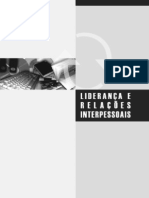 PDF

LIDERANÇA E RELAÇÕES INTERPESSOAIS